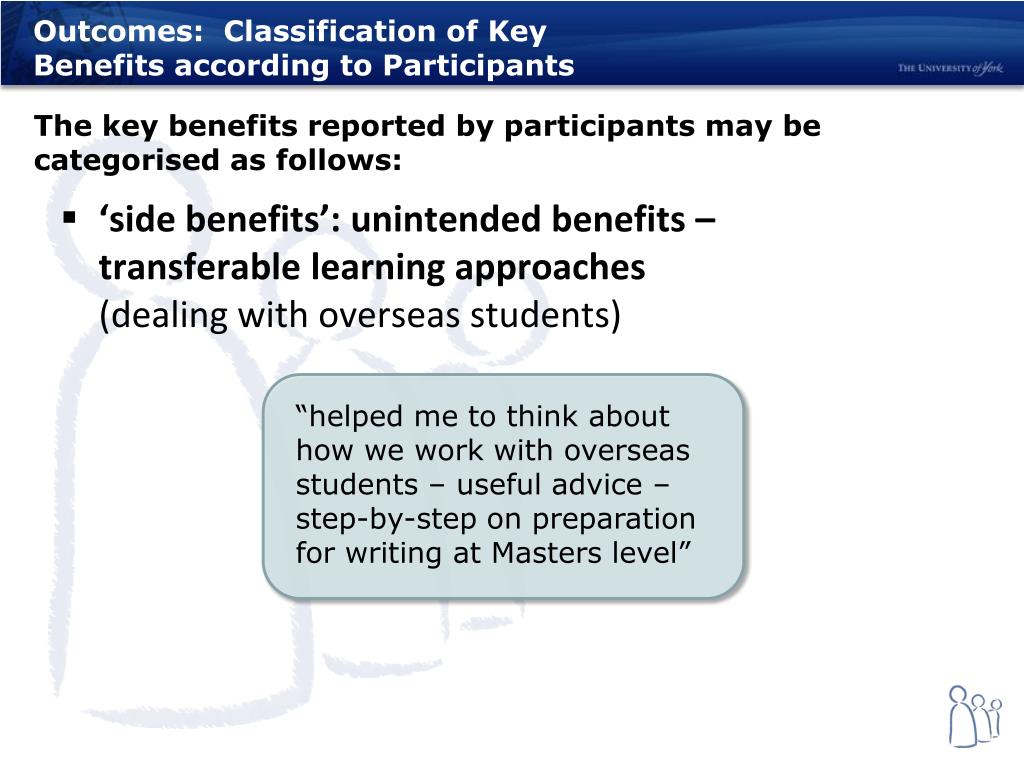 Outcomes: Classification of Key Benefits according to Participants

THE UNIVERSITY of York

The key benefits reported by participants may be categorised as follows:

▪ ‘side benefits’: unintended benefits – transferable learning approaches (dealing with overseas students)

“helped me to think about how we work with overseas students – useful advice – step-by-step on preparation for writing at Masters level”